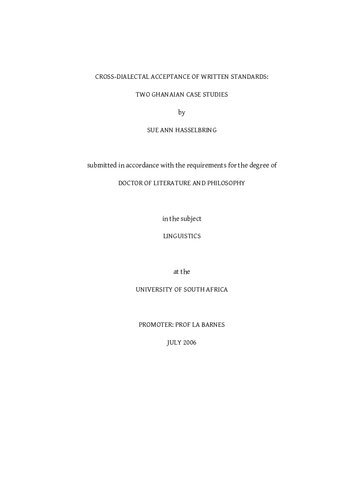 CROSS-DIALECTAL ACCEPTANCE OF WRITTEN STANDARDS:

TWO GHANAIAN CASE STUDIES

by

SUE ANN HASSELBRING

submitted in accordance with the requirements for the degree of

DOCTOR OF LITERATURE AND PHILOSOPHY

in the subject

LINGUISTICS

at the

UNIVERSITY OF SOUTH AFRICA

PROMOTER: PROF LA BARNES

JULY 2006